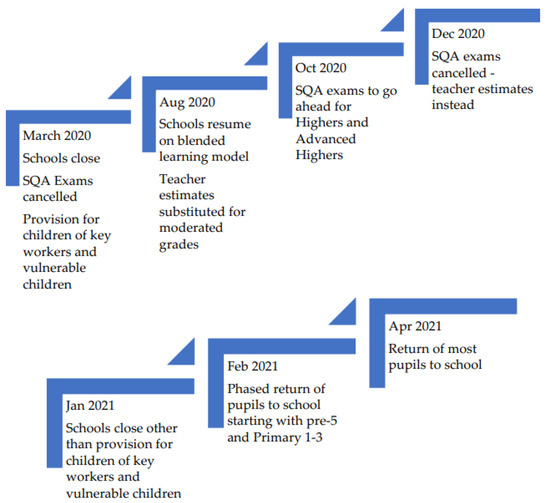 March 2020

Schools close

SQA Exams cancelled

Provision for children of key workers and vulnerable children

Aug 2020

Schools resume on blended learning model

Teacher estimates substituted for moderated grades

Oct 2020

SQA exams to go ahead for Highers and Advanced Highers

Dec 2020

SQA exams cancelled - teacher estimates instead

Jan 2021

Schools close other than provision for children of key workers and vulnerable children

Feb 2021

Phased return of pupils to school starting with pre-5 and Primary 1-3

Apr 2021

Return of most pupils to school